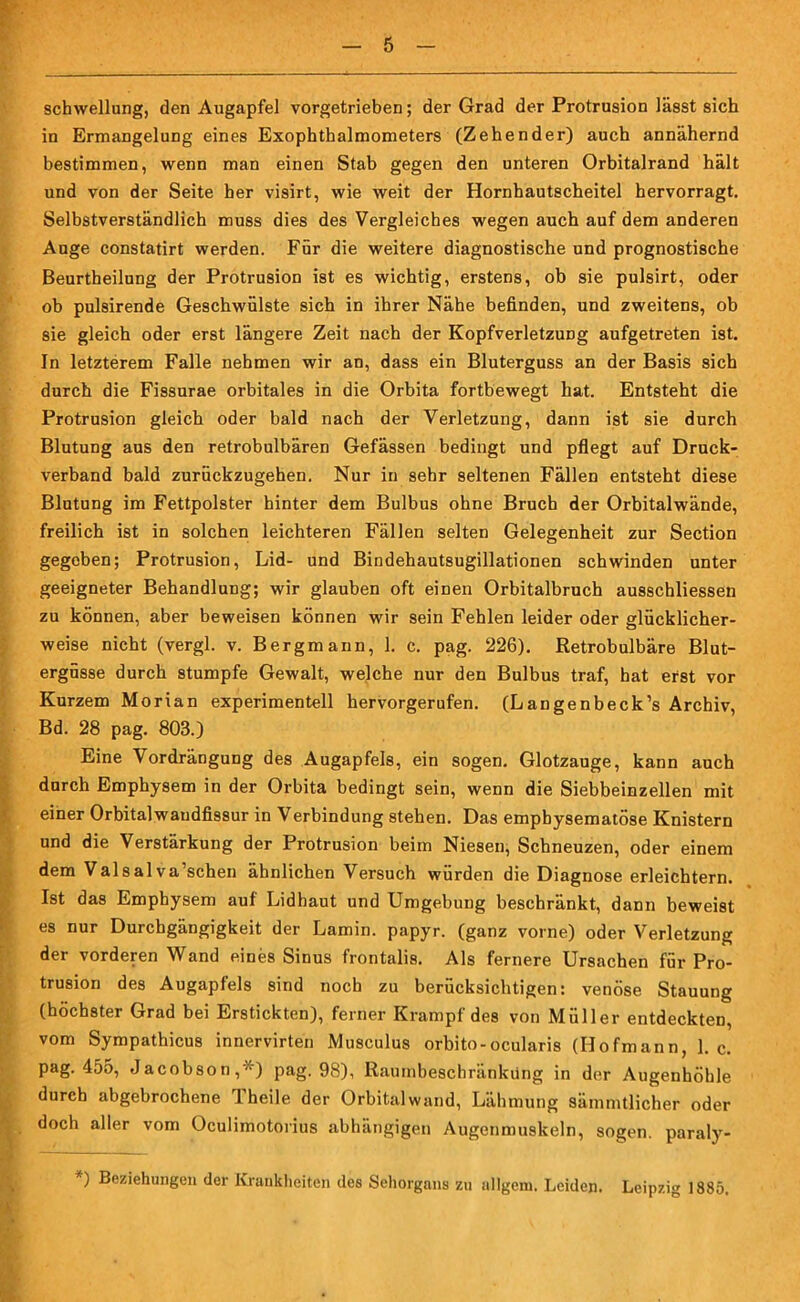 — 5 —

schwellung, den Augapfel vorgetrieben; der Grad der Protrusion lässt sich in Ermangelung eines Exophthalmometers (Zehender) auch annähernd bestimmen, wenn man einen Stab gegen den unteren Orbitalrand hält und von der Seite her visirt, wie weit der Hornhautscheitel hervorragt. Selbstverständlich muss dies des Vergleiches wegen auch auf dem anderen Auge constatirt werden. Für die weitere diagnostische und prognostische Beurtheilung der Protrusion ist es wichtig, erstens, ob sie pulsirt, oder ob pulsirende Geschwülste sich in ihrer Nähe befinden, und zweitens, ob sie gleich oder erst längere Zeit nach der Kopfverletzung aufgetreten ist. In letzterem Falle nehmen wir an, dass ein Bluterguss an der Basis sich durch die Fissurae orbitales in die Orbita fortbewegt hat. Entsteht die Protrusion gleich oder bald nach der Verletzung, dann ist sie durch Blutung aus den retrobulbären Gefässen bedingt und pflegt auf Druckverband bald zurückzugehen. Nur in sehr seltenen Fällen entsteht diese Blutung im Fettpolster hinter dem Bulbus ohne Bruch der Orbitalwände, freilich ist in solchen leichteren Fällen selten Gelegenheit zur Section gegeben; Protrusion, Lid- und Bindehautsugillationen schwinden unter geeigneter Behandlung; wir glauben oft einen Orbitalbruch ausschliessen zu können, aber beweisen können wir sein Fehlen leider oder glücklicherweise nicht (vergl. v. Bergmann, l. c. pag. 226). Retrobulbäre Blutergüsse durch stumpfe Gewalt, welche nur den Bulbus traf, hat erst vor Kurzem Morian experimentell hervorgerufen. (Langenbeck's Archiv, Bd. 28 pag. 803.)

Eine Vordrängung des Augapfels, ein sogen. Glotzauge, kann auch durch Emphysem in der Orbita bedingt sein, wenn die Siebbeinzellen mit einer Orbitalwandfissur in Verbindung stehen. Das emphysematöse Knistern und die Verstärkung der Protrusion beim Niesen, Schneuzen, oder einem dem Valsalva'schen ähnlichen Versuch würden die Diagnose erleichtern. Ist das Emphysem auf Lidhaut und Umgebung beschränkt, dann beweist es nur Durchgängigkeit der Lamin. papyr. (ganz vorne) oder Verletzung der vorderen Wand eines Sinus frontalis. Als fernere Ursachen für Protrusion des Augapfels sind noch zu berücksichtigen: venöse Stauung (höchster Grad bei Erstickten), ferner Krampf des von Müller entdeckten, vom Sympathicus innervirten Musculus orbito-ocularis (Hofmann, l. c. pag. 455, Jacobson,*) pag. 98), Raumbeschränkung in der Augenhöhle durch abgebrochene Theile der Orbitalwand, Lähmung sämmtlicher oder doch aller vom Oculimotorius abhängigen Augenmuskeln, sogen. paraly-

*) Beziehungen der Krankheiten des Sehorgans zu allgem. Leiden. Leipzig 1885.